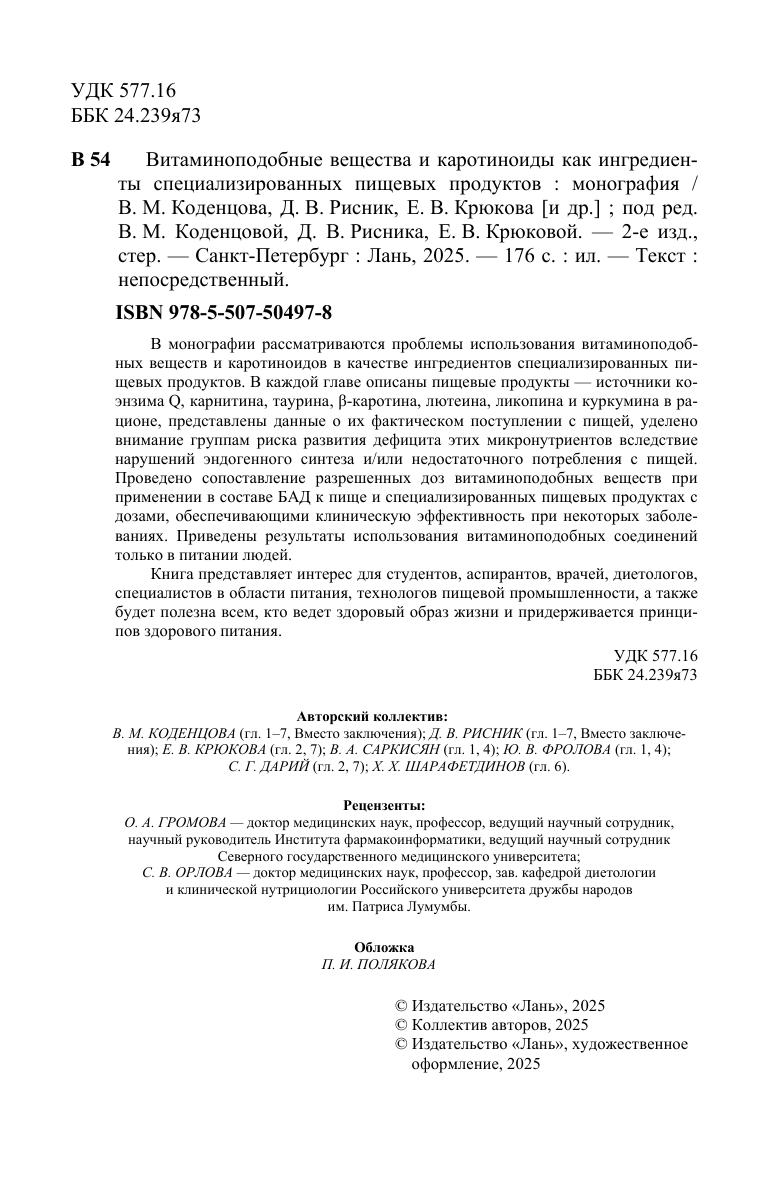 УДК 577.16
ББК 24.239я73

В 54 Витаминоподобные вещества и каротиноиды как ингредиенты специализированных пищевых продуктов : монография / В. М. Коденцова, Д. В. Рисник, Е. В. Крюкова [и др.] ; под ред. В. М. Коденцовой, Д. В. Рисника, Е. В. Крюковой. — 2-е изд., стер. — Санкт-Петербург : Лань, 2025. — 176 с. : ил. — Текст : непосредственный.

ISBN 978-5-507-50497-8

В монографии рассматриваются проблемы использования витаминоподобных веществ и каротиноидов в качестве ингредиентов специализированных пищевых продуктов. В каждой главе описаны пищевые продукты — источники коэнзима Q, карнитина, таурина, β-каротина, лютеина, ликопина и куркумина в рационе, представлены данные о их фактическом поступлении с пищей, уделено внимание группам риска развития дефицита этих микронутриентов вследствие нарушений эндогенного синтеза и/или недостаточного потребления с пищей. Проведено сопоставление разрешенных доз витаминоподобных веществ при применении в составе БАД к пище и специализированных пищевых продуктах с дозами, обеспечивающими клиническую эффективность при некоторых заболеваниях. Приведены результаты использования витаминоподобных соединений только в питании людей.

Книга представляет интерес для студентов, аспирантов, врачей, диетологов, специалистов в области питания, технологов пищевой промышленности, а также будет полезна всем, кто ведет здоровый образ жизни и придерживается принципов здорового питания.

УДК 577.16
ББК 24.239я73

Авторский коллектив:
В. М. КОДЕНЦОВА (гл. 1–7, Вместо заключения); Д. В. РИСНИК (гл. 1–7, Вместо заключения); Е. В. КРЮКОВА (гл. 2, 7); В. А. САРКИСЯН (гл. 1, 4); Ю. В. ФРОЛОВА (гл. 1, 4); С. Г. ДАРИЙ (гл. 2, 7); Х. Х. ШАРАФЕТДИНОВ (гл. 6).

Рецензенты:
О. А. ГРОМОВА — доктор медицинских наук, профессор, ведущий научный сотрудник, научный руководитель Института фармакоинформатики, ведущий научный сотрудник Северного государственного медицинского университета;
С. В. ОРЛОВА — доктор медицинских наук, профессор, зав. кафедрой диетологии и клинической нутрициологии Российского университета дружбы народов им. Патриса Лумумбы.

Обложка
П. И. ПОЛЯКОВА

© Издательство «Лань», 2025
© Коллектив авторов, 2025
© Издательство «Лань», художественное оформление, 2025